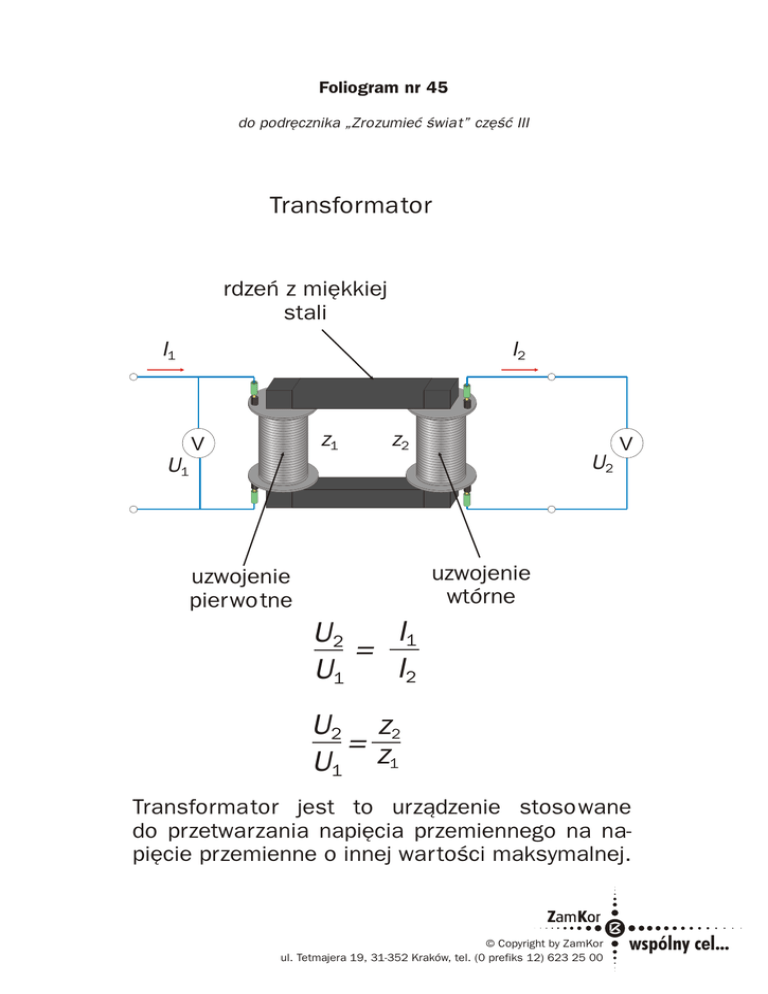 Foliogram nr 45

do podręcznika „Zrozumieć świat" część III

Transformator

rdzeń z miękkiej stali

$I_1$

$I_2$

V

$U_1$

$z_1$

$z_2$

V

$U_2$

uzwojenie pierwotne

uzwojenie wtórne

$\frac{U_2}{U_1} = \frac{I_1}{I_2}$

$\frac{U_2}{U_1} = \frac{z_2}{z_1}$

Transformator jest to urządzenie stosowane do przetwarzania napięcia przemiennego na napięcie przemienne o innej wartości maksymalnej.

ZamKor

wspólny cel...

© Copyright by ZamKor
ul. Tetmajera 19, 31-352 Kraków, tel. (0 prefiks 12) 623 25 00